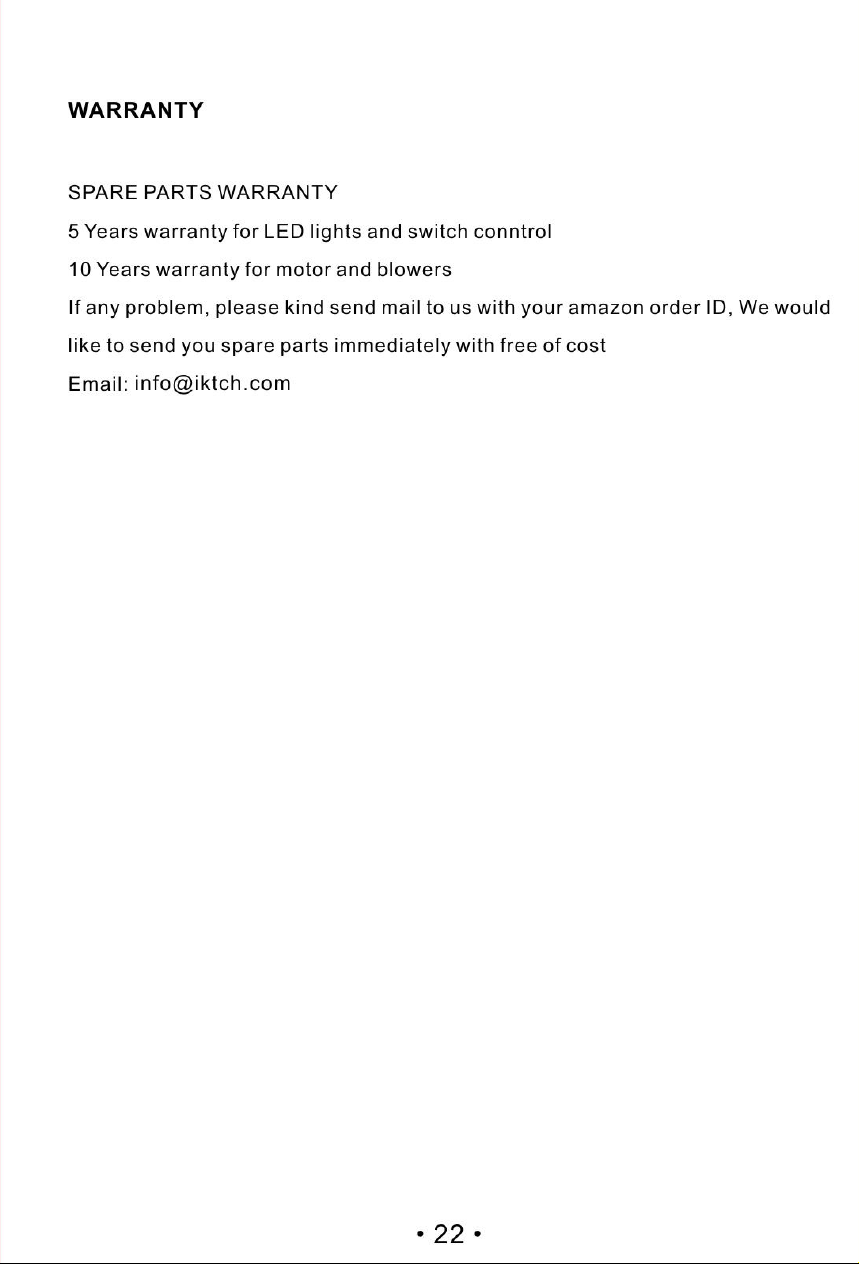 WARRANTY

SPARE PARTS WARRANTY

5 Years warranty for LED lights and switch conntrol

10 Years warranty for motor and blowers

If any problem, please kind send mail to us with your amazon order ID, We would like to send you spare parts immediately with free of cost

Email: info@iktch.com

• 22 •